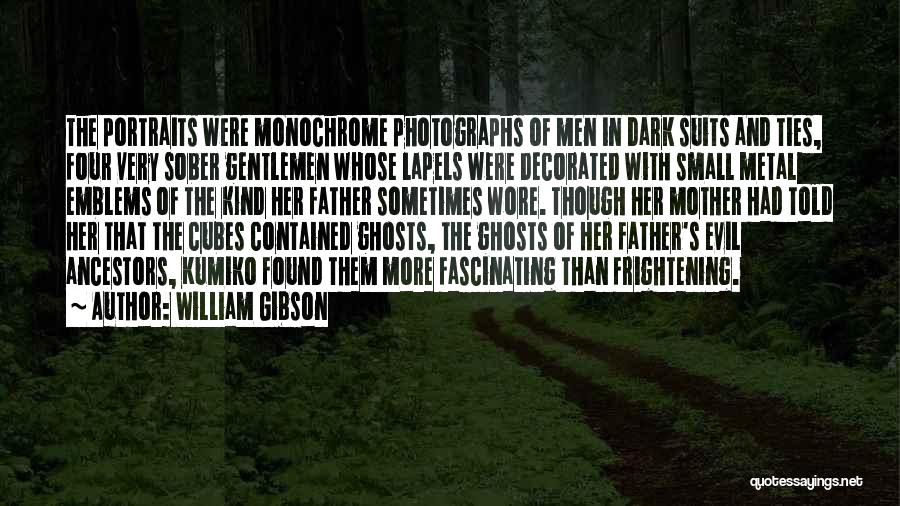 THE PORTRAITS WERE MONOCHROME PHOTOGRAPHS OF MEN IN DARK SUITS AND TIES, FOUR VERY SOBER GENTLEMEN WHOSE LAPELS WERE DECORATED WITH SMALL METAL EMBLEMS OF THE KIND HER FATHER SOMETIMES WORE. THOUGH HER MOTHER HAD TOLD HER THAT THE CUBES CONTAINED GHOSTS, THE GHOSTS OF HER FATHER'S EVIL ANCESTORS, KUMIKO FOUND THEM MORE FASCINATING THAN FRIGHTENING.

~ AUTHOR: WILLIAM GIBSON

quotessayings.net